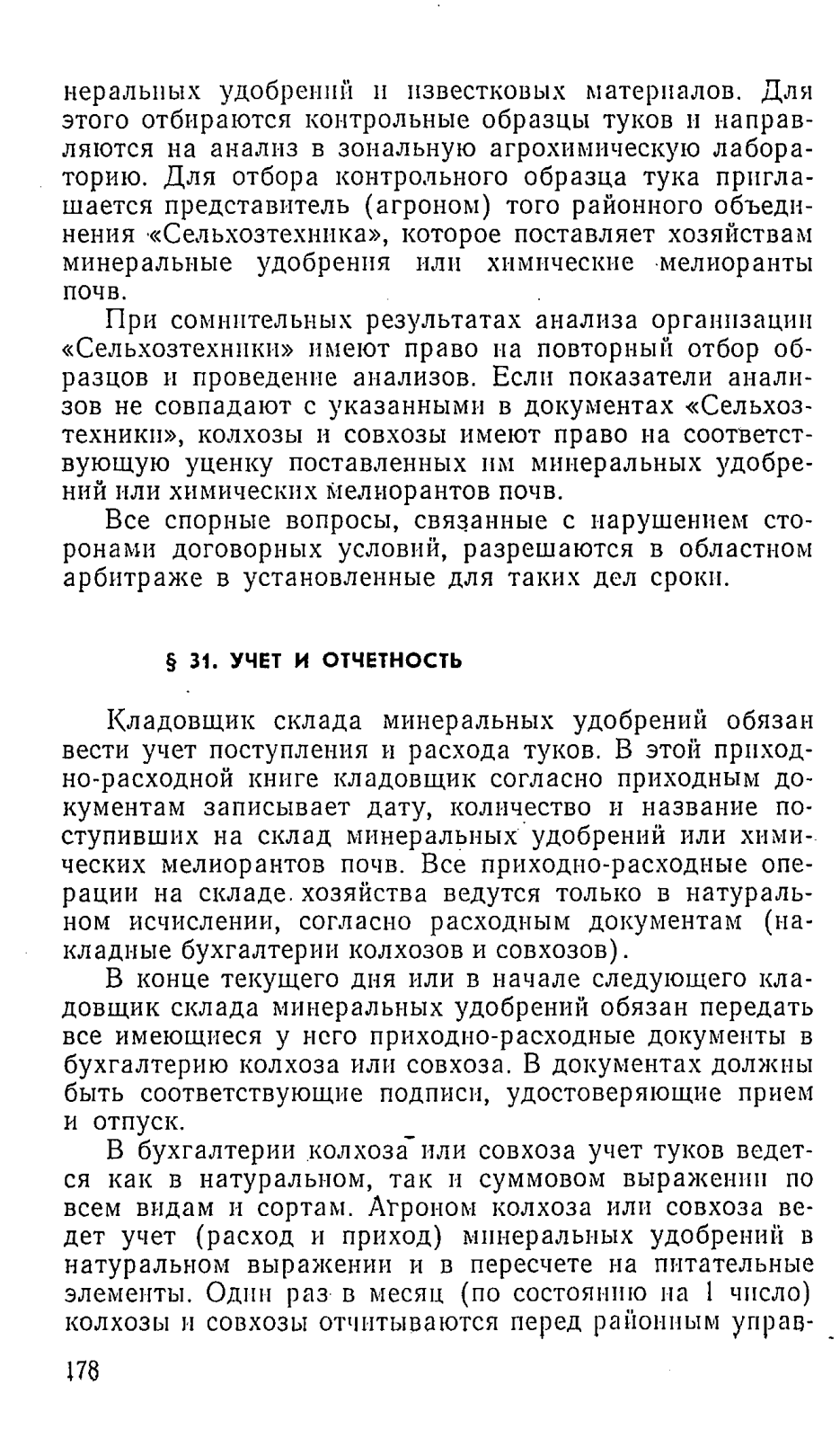 неральных удобрений и известковых материалов. Для этого отбираются контрольные образцы туков и направляются на анализ в зональную агрохимическую лабораторию. Для отбора контрольного образца тука приглашается представитель (агроном) того районного объединения «Сельхозтехника», которое поставляет хозяйствам минеральные удобрения или химические мелиоранты почв.

При сомнительных результатах анализа организации «Сельхозтехники» имеют право на повторный отбор образцов и проведение анализов. Если показатели анализов не совпадают с указанными в документах «Сельхозтехники», колхозы и совхозы имеют право на соответствующую уценку поставленных им минеральных удобрений или химических мелиорантов почв.

Все спорные вопросы, связанные с нарушением сторонами договорных условий, разрешаются в областном арбитраже в установленные для таких дел сроки.

§ 31. УЧЕТ И ОТЧЕТНОСТЬ

Кладовщик склада минеральных удобрений обязан вести учет поступления и расхода туков. В этой приходно-расходной книге кладовщик согласно приходным документам записывает дату, количество и название поступивших на склад минеральных удобрений или химических мелиорантов почв. Все приходно-расходные операции на складе хозяйства ведутся только в натуральном исчислении, согласно расходным документам (накладные бухгалтерии колхозов и совхозов).

В конце текущего дня или в начале следующего кладовщик склада минеральных удобрений обязан передать все имеющиеся у него приходно-расходные документы в бухгалтерию колхоза или совхоза. В документах должны быть соответствующие подписи, удостоверяющие прием и отпуск.

В бухгалтерии колхоза или совхоза учет туков ведется как в натуральном, так и суммовом выражении по всем видам и сортам. Агроном колхоза или совхоза ведет учет (расход и приход) минеральных удобрений в натуральном выражении и в пересчете на питательные элементы. Один раз в месяц (по состоянию на 1 число) колхозы и совхозы отчитываются перед районным управ-

178